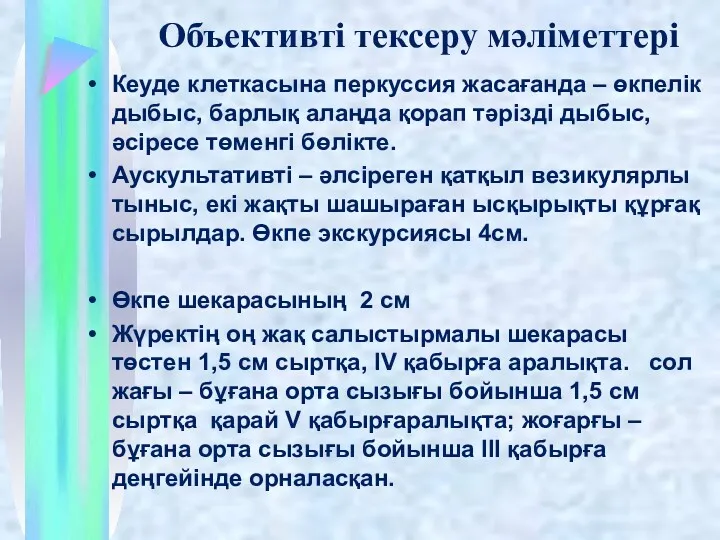 Объективті тексеру мәліметтері

• Кеуде клеткасына перкуссия жасағанда – өкпелік дыбыс, барлық алаңда қорап тәрізді дыбыс, әсіресе төменгі бөлікте.
• Аускультативті – әлсіреген қатқыл везикулярлы тыныс, екі жақты шашыраған ысқырықты құрғақ сырылдар. Өкпе экскурсиясы 4см.

• Өкпе шекарасының 2 см
• Жүректің оң жақ салыстырмалы шекарасы төстен 1,5 см сыртқа, IV қабырға аралықта. сол жағы – бұғана орта сызығы бойынша 1,5 см сыртқа қарай V қабырғаралықта; жоғарғы – бұғана орта сызығы бойынша III қабырға деңгейінде орналасқан.